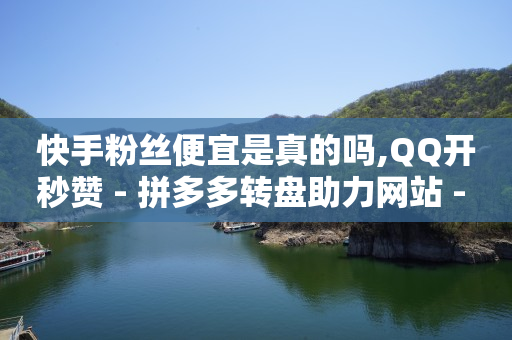 快手粉丝便宜是真的吗,QQ开秒赞 - 拼多多转盘助力网站 -